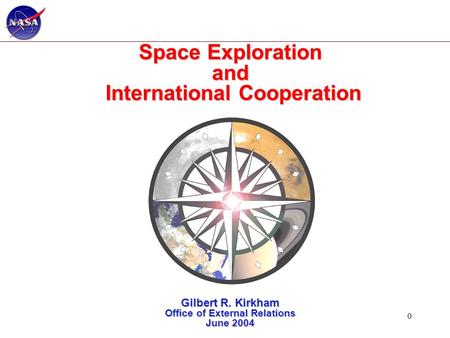 NASA

Space Exploration
and
International Cooperation

Gilbert R. Kirkham
Office of External Relations
June 2004

0